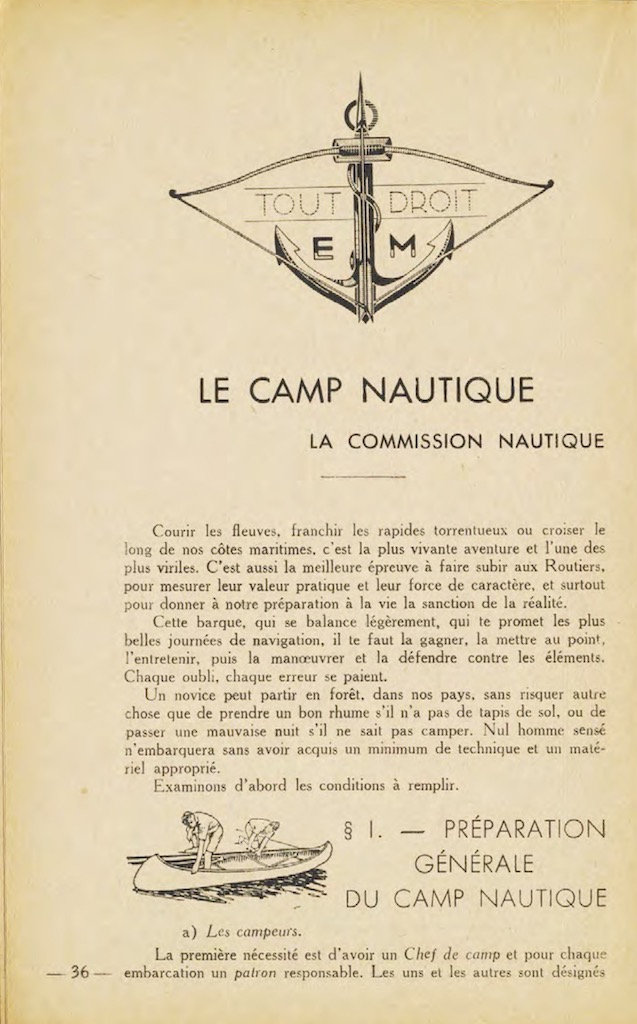 TOUT DROIT
E M

LE CAMP NAUTIQUE

LA COMMISSION NAUTIQUE

Courir les fleuves, franchir les rapides torrentueux ou croiser le long de nos côtes maritimes, c'est la plus vivante aventure et l'une des plus viriles. C'est aussi la meilleure épreuve à faire subir aux Routiers, pour mesurer leur valeur pratique et leur force de caractère, et surtout pour donner à notre préparation à la vie la sanction de la réalité.

Cette barque, qui se balance légèrement, qui te promet les plus belles journées de navigation, il te faut la gagner, la mettre au point, l'entretenir, puis la manœuvrer et la défendre contre les éléments. Chaque oubli, chaque erreur se paient.

Un novice peut partir en forêt, dans nos pays, sans risquer autre chose que de prendre un bon rhume s'il n'a pas de tapis de sol, ou de passer une mauvaise nuit s'il ne sait pas camper. Nul homme sensé n'embarquera sans avoir acquis un minimum de technique et un matériel approprié.

Examinons d'abord les conditions à remplir.

§ I. — PRÉPARATION GÉNÉRALE DU CAMP NAUTIQUE

a) Les campeurs.

La première nécessité est d'avoir un Chef de camp et pour chaque embarcation un patron responsable. Les uns et les autres sont désignés

— 36 —